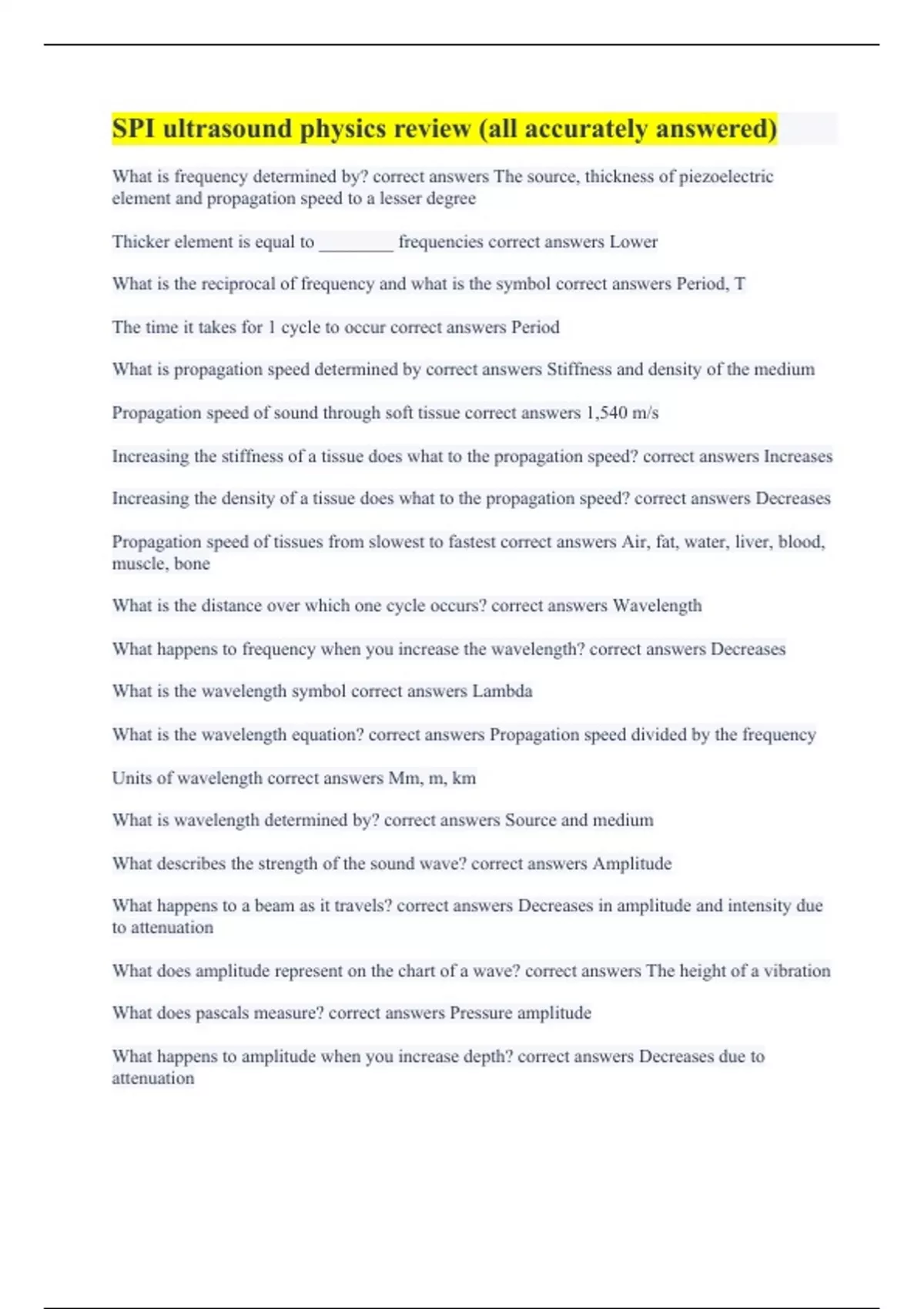 SPI ultrasound physics review (all accurately answered)

What is frequency determined by? correct answers The source, thickness of piezoelectric element and propagation speed to a lesser degree

Thicker element is equal to ________ frequencies correct answers Lower

What is the reciprocal of frequency and what is the symbol correct answers Period, T

The time it takes for 1 cycle to occur correct answers Period

What is propagation speed determined by correct answers Stiffness and density of the medium

Propagation speed of sound through soft tissue correct answers 1,540 m/s

Increasing the stiffness of a tissue does what to the propagation speed? correct answers Increases

Increasing the density of a tissue does what to the propagation speed? correct answers Decreases

Propagation speed of tissues from slowest to fastest correct answers Air, fat, water, liver, blood, muscle, bone

What is the distance over which one cycle occurs? correct answers Wavelength

What happens to frequency when you increase the wavelength? correct answers Decreases

What is the wavelength symbol correct answers Lambda

What is the wavelength equation? correct answers Propagation speed divided by the frequency

Units of wavelength correct answers Mm, m, km

What is wavelength determined by? correct answers Source and medium

What describes the strength of the sound wave? correct answers Amplitude

What happens to a beam as it travels? correct answers Decreases in amplitude and intensity due to attenuation

What does amplitude represent on the chart of a wave? correct answers The height of a vibration

What does pascals measure? correct answers Pressure amplitude

What happens to amplitude when you increase depth? correct answers Decreases due to attenuation